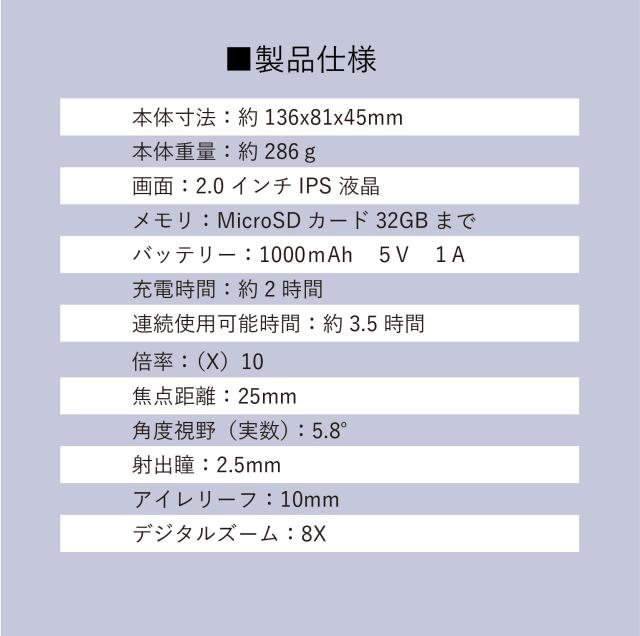 ■製品仕様

本体寸法：約136x81x45mm

本体重量：約286ｇ

画面：2.0インチIPS液晶

メモリ：MicroSDカード32GBまで

バッテリー：1000mAh　5V　1A

充電時間：約2時間

連続使用可能時間：約3.5時間

倍率：（X）10

焦点距離：25mm

角度視野（実数）：5.8°

射出瞳：2.5mm

アイレリーフ：10mm

デジタルズーム：8X